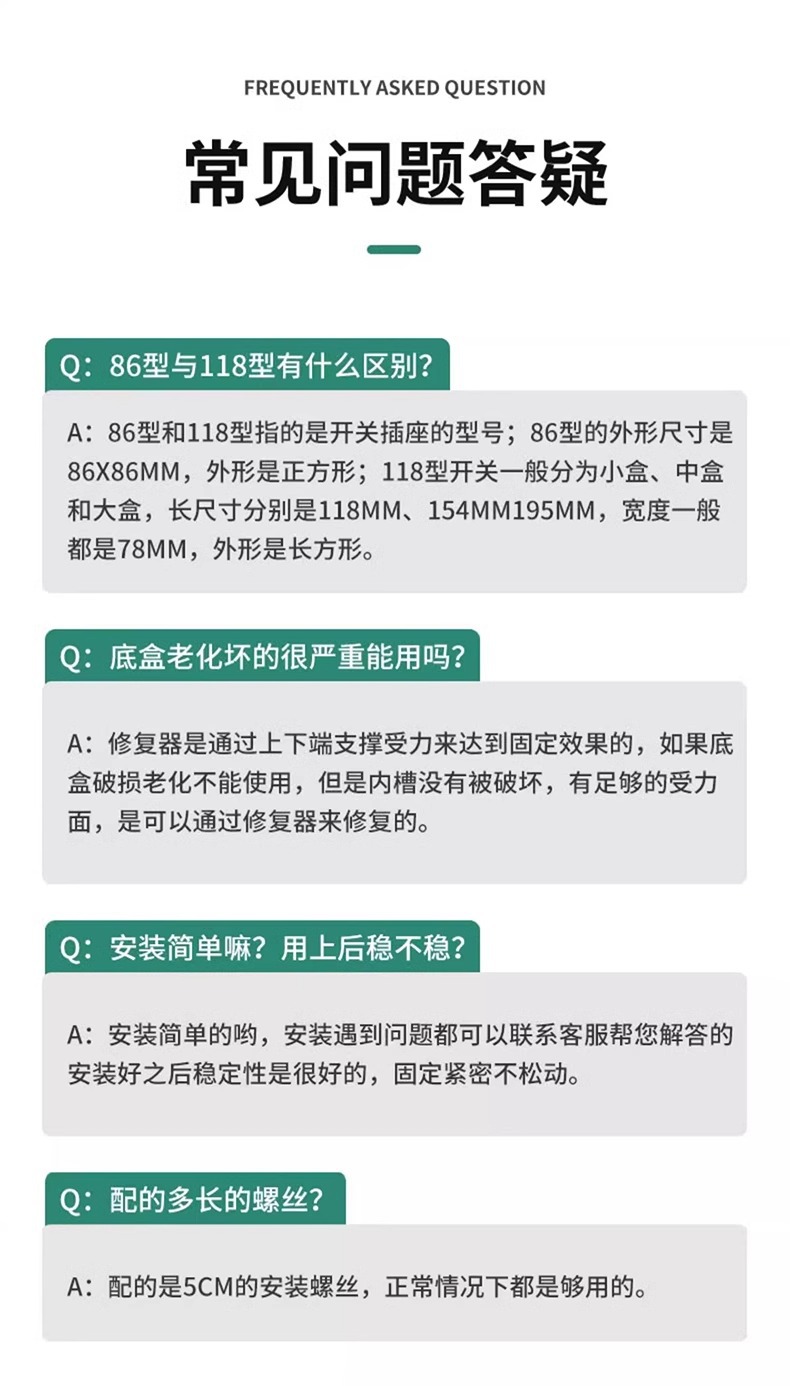 FREQUENTLY ASKED QUESTION

常见问题答疑

Q：86型与118型有什么区别？

A：86型和118型指的是开关插座的型号；86型的外形尺寸是86X86MM，外形是正方形；118型开关一般分为小盒、中盒和大盒，长尺寸分别是118MM、154MM195MM，宽度一般都是78MM，外形是长方形。

Q：底盒老化坏的很严重能用吗？

A：修复器是通过上下端支撑受力来达到固定效果的，如果底盒破损老化不能使用，但是内槽没有被破坏，有足够的受力面，是可以通过修复器来修复的。

Q：安装简单嘛？用上后稳不稳？

A：安装简单的哟，安装遇到问题都可以联系客服帮您解答的安装好之后稳定性是很好的，固定紧密不松动。

Q：配的多长的螺丝？

A：配的是5CM的安装螺丝，正常情况下都是够用的。